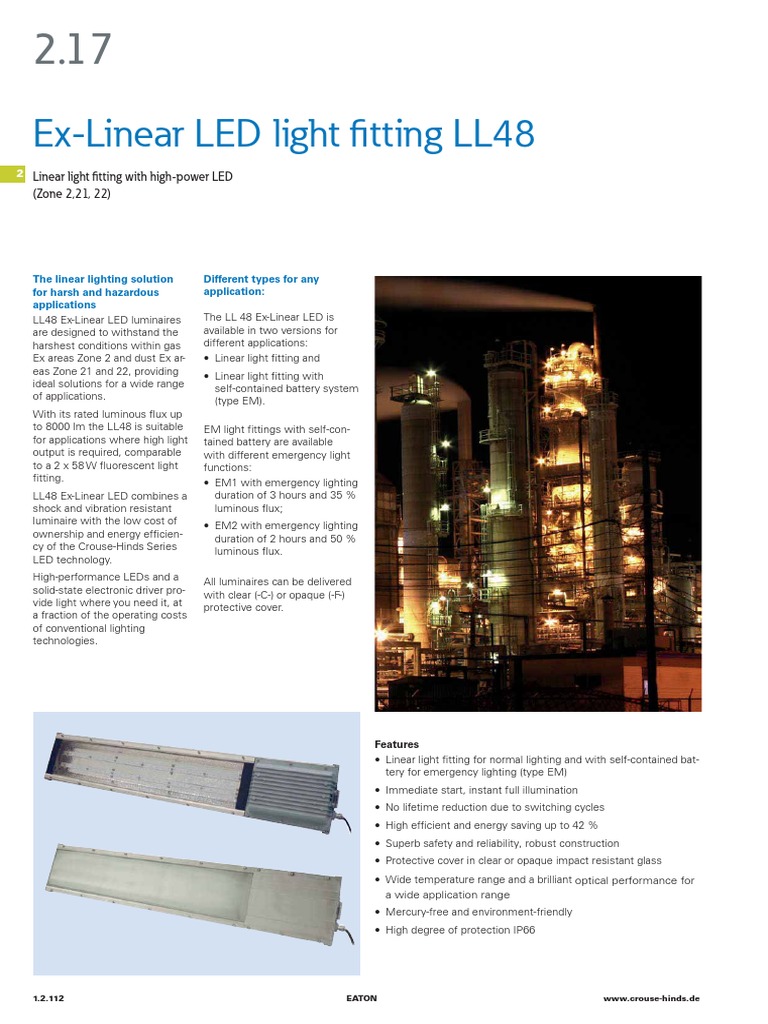 2.17

Ex-Linear LED light fitting LL48

2

Linear light fitting with high-power LED
(Zone 2,21, 22)

The linear lighting solution for harsh and hazardous applications

LL48 Ex-Linear LED luminaires are designed to withstand the harshest conditions within gas Ex areas Zone 2 and dust Ex areas Zone 21 and 22, providing ideal solutions for a wide range of applications.

With its rated luminous flux up to 8000 lm the LL48 is suitable for applications where high light output is required, comparable to a 2 x 58W fluorescent light fitting.

LL48 Ex-Linear LED combines a shock and vibration resistant luminaire with the low cost of ownership and energy efficiency of the Crouse-Hinds Series LED technology.

High-performance LEDs and a solid-state electronic driver provide light where you need it, at a fraction of the operating costs of conventional lighting technologies.

Different types for any application:

The LL 48 Ex-Linear LED is available in two versions for different applications:
• Linear light fitting and
• Linear light fitting with self-contained battery system (type EM).

EM light fittings with self-contained battery are available with different emergency light functions:
• EM1 with emergency lighting duration of 3 hours and 35 % luminous flux;
• EM2 with emergency lighting duration of 2 hours and 50 % luminous flux.

All luminaires can be delivered with clear (-C-) or opaque (-F-) protective cover.

Features
• Linear light fitting for normal lighting and with self-contained battery for emergency lighting (type EM)
• Immediate start, instant full illumination
• No lifetime reduction due to switching cycles
• High efficient and energy saving up to 42 %
• Superb safety and reliability, robust construction
• Protective cover in clear or opaque impact resistant glass
• Wide temperature range and a brilliant optical performance for a wide application range
• Mercury-free and environment-friendly
• High degree of protection IP66

1.2.112 EATON www.crouse-hinds.de